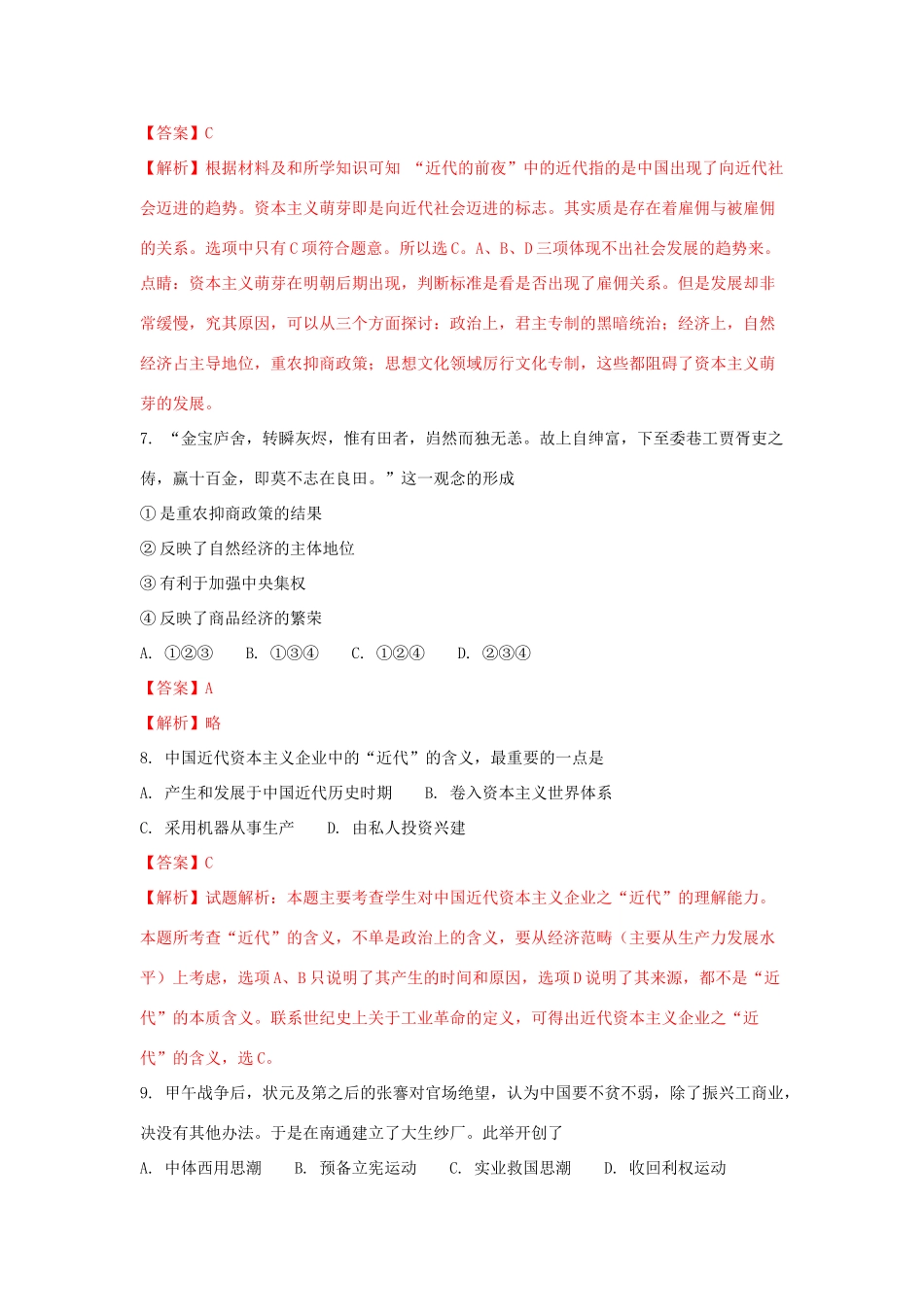 【答案】C

【解析】根据材料及和所学知识可知 “近代的前夜”中的近代指的是中国出现了向近代社会迈进的趋势。资本主义萌芽即是向近代社会迈进的标志。其实质是存在着雇佣与被雇佣的关系。选项中只有C项符合题意。所以选C。A、B、D三项体现不出社会发展的趋势来。

点睛：资本主义萌芽在明朝后期出现，判断标准是看是否出现了雇佣关系。但是发展却非常缓慢，究其原因，可以从三个方面探讨：政治上，君主专制的黑暗统治；经济上，自然经济占主导地位，重农抑商政策；思想文化领域厉行文化专制，这些都阻碍了资本主义萌芽的发展。

7. “金宝庐舍，转瞬灰烬，惟有田者，岿然而独无恙。故上自绅富，下至委巷工贾胥吏之俦，赢十百金，即莫不志在良田。”这一观念的形成

① 是重农抑商政策的结果

② 反映了自然经济的主体地位

③ 有利于加强中央集权

④ 反映了商品经济的繁荣

A. ①②③  B. ①③④  C. ①②④  D. ②③④

【答案】A

【解析】略

8. 中国近代资本主义企业中的“近代”的含义，最重要的一点是

A. 产生和发展于中国近代历史时期  B. 卷入资本主义世界体系

C. 采用机器从事生产  D. 由私人投资兴建

【答案】C

【解析】试题解析：本题主要考查学生对中国近代资本主义企业之“近代”的理解能力。本题所考查“近代”的含义，不单是政治上的含义，要从经济范畴（主要从生产力发展水平）上考虑，选项A、B只说明了其产生的时间和原因，选项D说明了其来源，都不是“近代”的本质含义。联系世纪史上关于工业革命的定义，可得出近代资本主义企业之“近代”的含义，选C。

9. 甲午战争后，状元及第之后的张謇对官场绝望，认为中国要不贫不弱，除了振兴工商业，决没有其他办法。于是在南通建立了大生纱厂。此举开创了

A. 中体西用思潮  B. 预备立宪运动  C. 实业救国思潮  D. 收回利权运动